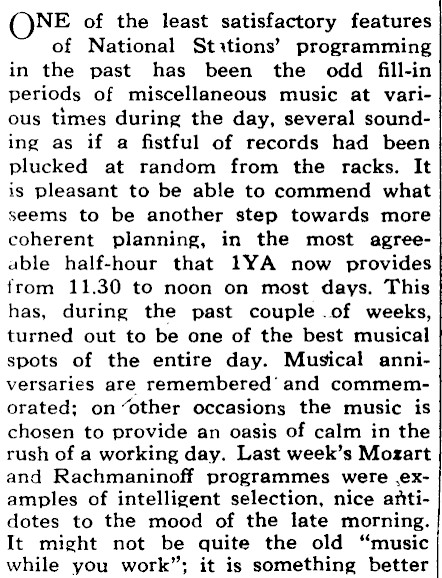 ONE of the least satisfactory features of National Stations' programming in the past has been the odd fill-in periods of miscellaneous music at various times during the day, several sounding as if a fistful of records had been plucked at random from the racks. It is pleasant to be able to commend what seems to be another step towards more coherent planning, in the most agreeable half-hour that 1YA now provides from 11.30 to noon on most days. This has, during the past couple of weeks, turned out to be one of the best musical spots of the entire day. Musical anniversaries are remembered and commemorated; on other occasions the music is chosen to provide an oasis of calm in the rush of a working day. Last week's Mozart and Rachmaninoff programmes were examples of intelligent selection, nice antidotes to the mood of the late morning. It might not be quite the old "music while you work"; it is something better